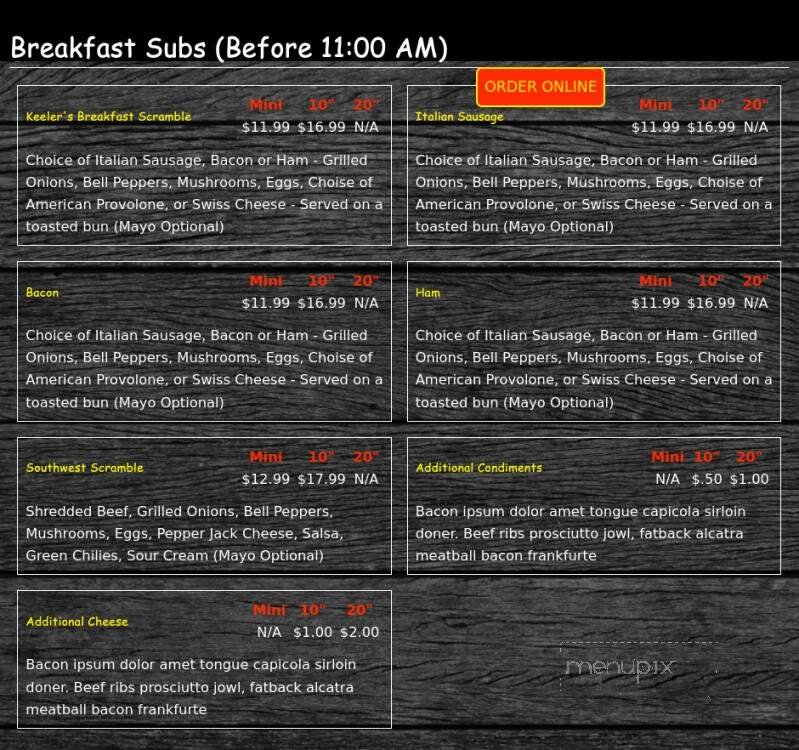 Breakfast Subs (Before 11:00 AM)

ORDER ONLINE

Keeler's Breakfast Scramble
Mini 10" 20"
$11.99 $16.99 N/A

Choice of Italian Sausage, Bacon or Ham - Grilled Onions, Bell Peppers, Mushrooms, Eggs, Choise of American Provolone, or Swiss Cheese - Served on a toasted bun (Mayo Optional)

Italian Sausage
Mini 10" 20"
$11.99 $16.99 N/A

Choice of Italian Sausage, Bacon or Ham - Grilled Onions, Bell Peppers, Mushrooms, Eggs, Choise of American Provolone, or Swiss Cheese - Served on a toasted bun (Mayo Optional)

Bacon
Mini 10" 20"
$11.99 $16.99 N/A

Choice of Italian Sausage, Bacon or Ham - Grilled Onions, Bell Peppers, Mushrooms, Eggs, Choise of American Provolone, or Swiss Cheese - Served on a toasted bun (Mayo Optional)

Ham
Mini 10" 20"
$11.99 $16.99 N/A

Choice of Italian Sausage, Bacon or Ham - Grilled Onions, Bell Peppers, Mushrooms, Eggs, Choise of American Provolone, or Swiss Cheese - Served on a toasted bun (Mayo Optional)

Southwest Scramble
Mini 10" 20"
$12.99 $17.99 N/A

Shredded Beef, Grilled Onions, Bell Peppers, Mushrooms, Eggs, Pepper Jack Cheese, Salsa, Green Chilies, Sour Cream (Mayo Optional)

Additional Condiments
Mini 10" 20"
N/A $.50 $1.00

Bacon ipsum dolor amet tongue capicola sirloin doner. Beef ribs prosciutto jowl, fatback alcatra meatball bacon frankfurte

Additional Cheese
Mini 10" 20"
N/A $1.00 $2.00

Bacon ipsum dolor amet tongue capicola sirloin doner. Beef ribs prosciutto jowl, fatback alcatra meatball bacon frankfurte

menupix